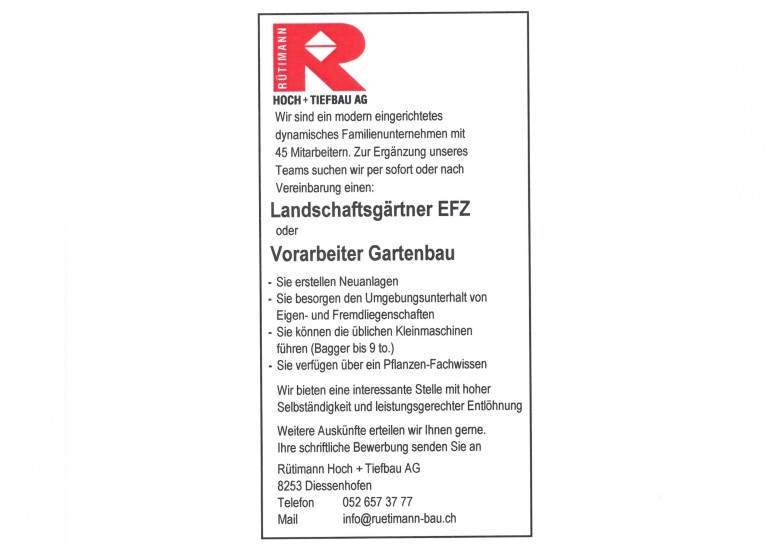 RÜTIMANN
R
HOCH + TIEFBAU AG

Wir sind ein modern eingerichtetes dynamisches Familienunternehmen mit 45 Mitarbeitern. Zur Ergänzung unseres Teams suchen wir per sofort oder nach Vereinbarung einen:

Landschaftsgärtner EFZ

oder

Vorarbeiter Gartenbau

- Sie erstellen Neuanlagen
- Sie besorgen den Umgebungsunterhalt von Eigen- und Fremdliegenschaften
- Sie können die üblichen Kleinmaschinen führen (Bagger bis 9 to.)
- Sie verfügen über ein Pflanzen-Fachwissen

Wir bieten eine interessante Stelle mit hoher Selbständigkeit und leistungsgerechter Entlöhnung

Weitere Auskünfte erteilen wir Ihnen gerne. Ihre schriftliche Bewerbung senden Sie an

Rütimann Hoch + Tiefbau AG
8253 Diessenhofen
Telefon 052 657 37 77
Mail info@ruetimann-bau.ch